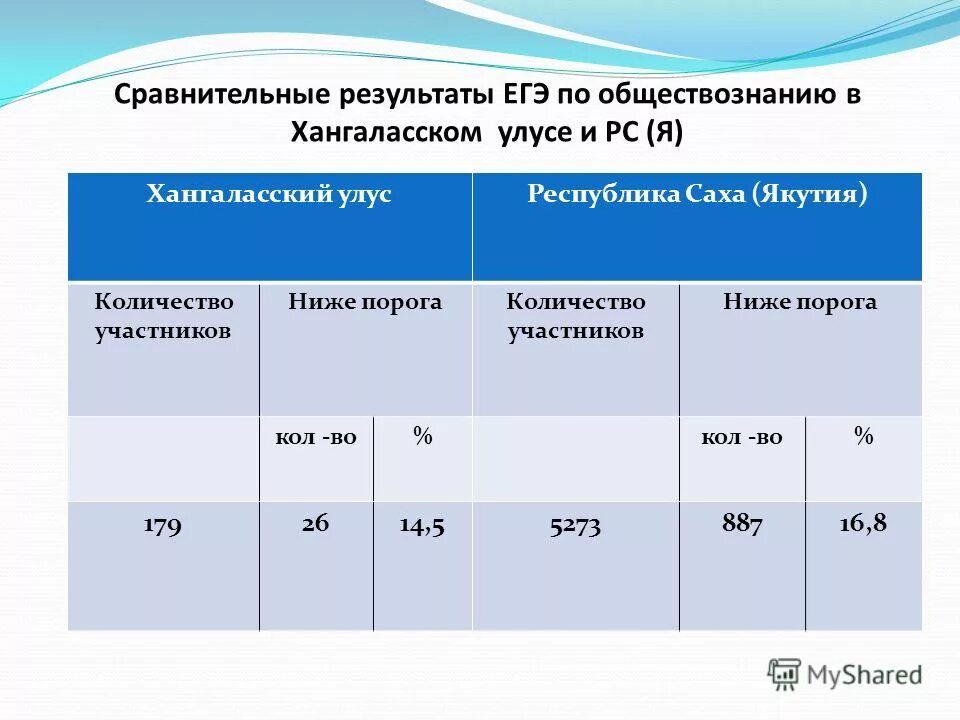 Сравнительные результаты ЕГЭ по обществознанию в Хангаласском улусе и РС (Я)

| Хангаласский улус | | | Республика Саха (Якутия) | | |
|---|---|---|---|---|---|
| Количество участников | Ниже порога | | Количество участников | Ниже порога | |
| | кол -во | % | | кол -во | % |
| 179 | 26 | 14,5 | 5273 | 887 | 16,8 |

MyShared